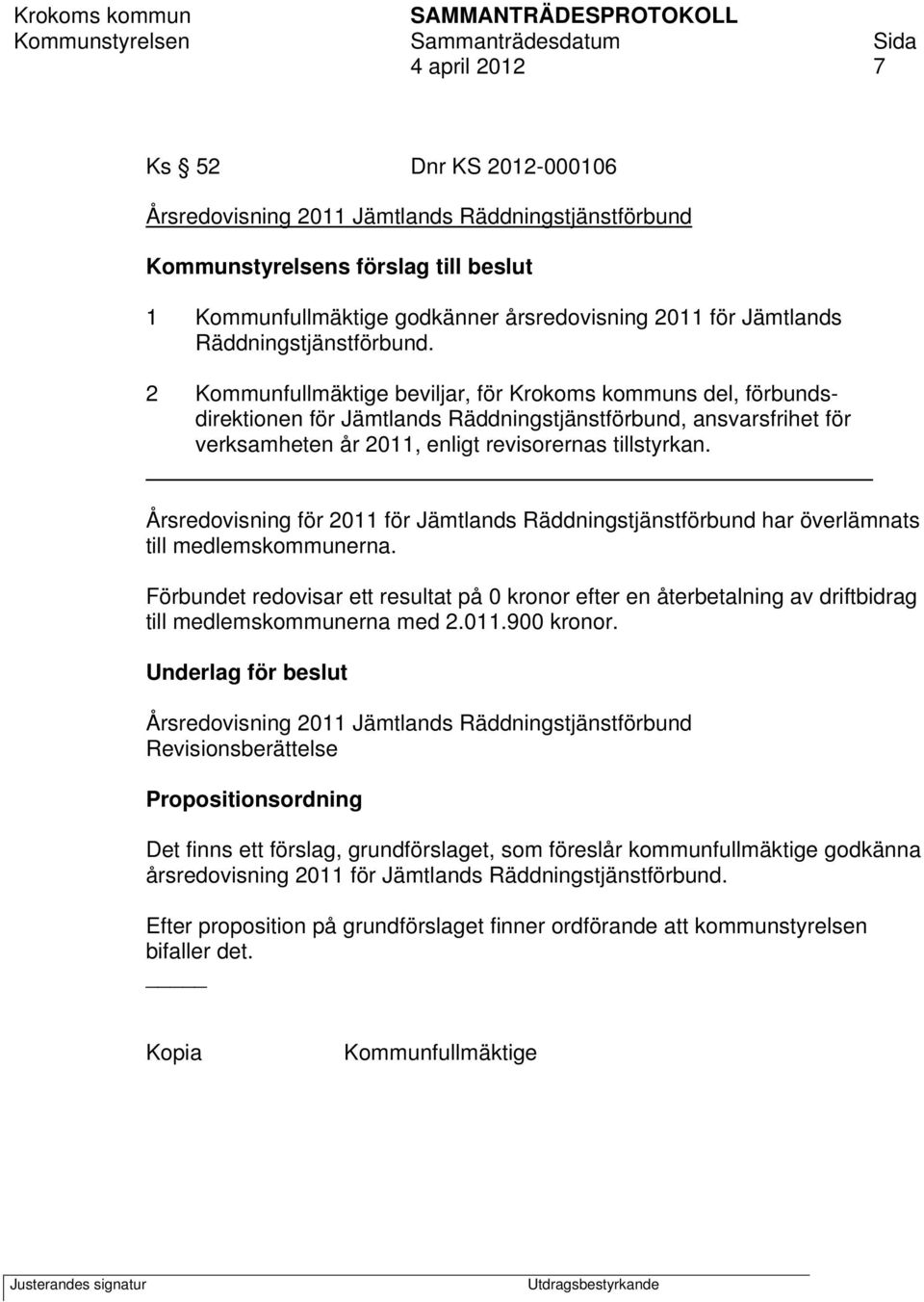 Krokoms kommun SAMMANTRÄDESPROTOKOLL
Kommunstyrelsen Sammanträdesdatum Sida
4 april 2012 7

Ks 52 Dnr KS 2012-000106

Årsredovisning 2011 Jämtlands Räddningstjänstförbund

Kommunstyrelsens förslag till beslut

1 Kommunfullmäktige godkänner årsredovisning 2011 för Jämtlands Räddningstjänstförbund.

2 Kommunfullmäktige beviljar, för Krokoms kommuns del, förbundsdirektionen för Jämtlands Räddningstjänstförbund, ansvarsfrihet för verksamheten år 2011, enligt revisorernas tillstyrkan.

Årsredovisning för 2011 för Jämtlands Räddningstjänstförbund har överlämnats till medlemskommunerna.

Förbundet redovisar ett resultat på 0 kronor efter en återbetalning av driftbidrag till medlemskommunerna med 2.011.900 kronor.

Underlag för beslut

Årsredovisning 2011 Jämtlands Räddningstjänstförbund
Revisionsberättelse

Propositionsordning

Det finns ett förslag, grundförslaget, som föreslår kommunfullmäktige godkänna årsredovisning 2011 för Jämtlands Räddningstjänstförbund.

Efter proposition på grundförslaget finner ordförande att kommunstyrelsen bifaller det.

Kopia Kommunfullmäktige

Justerandes signatur Utdragsbestyrkande